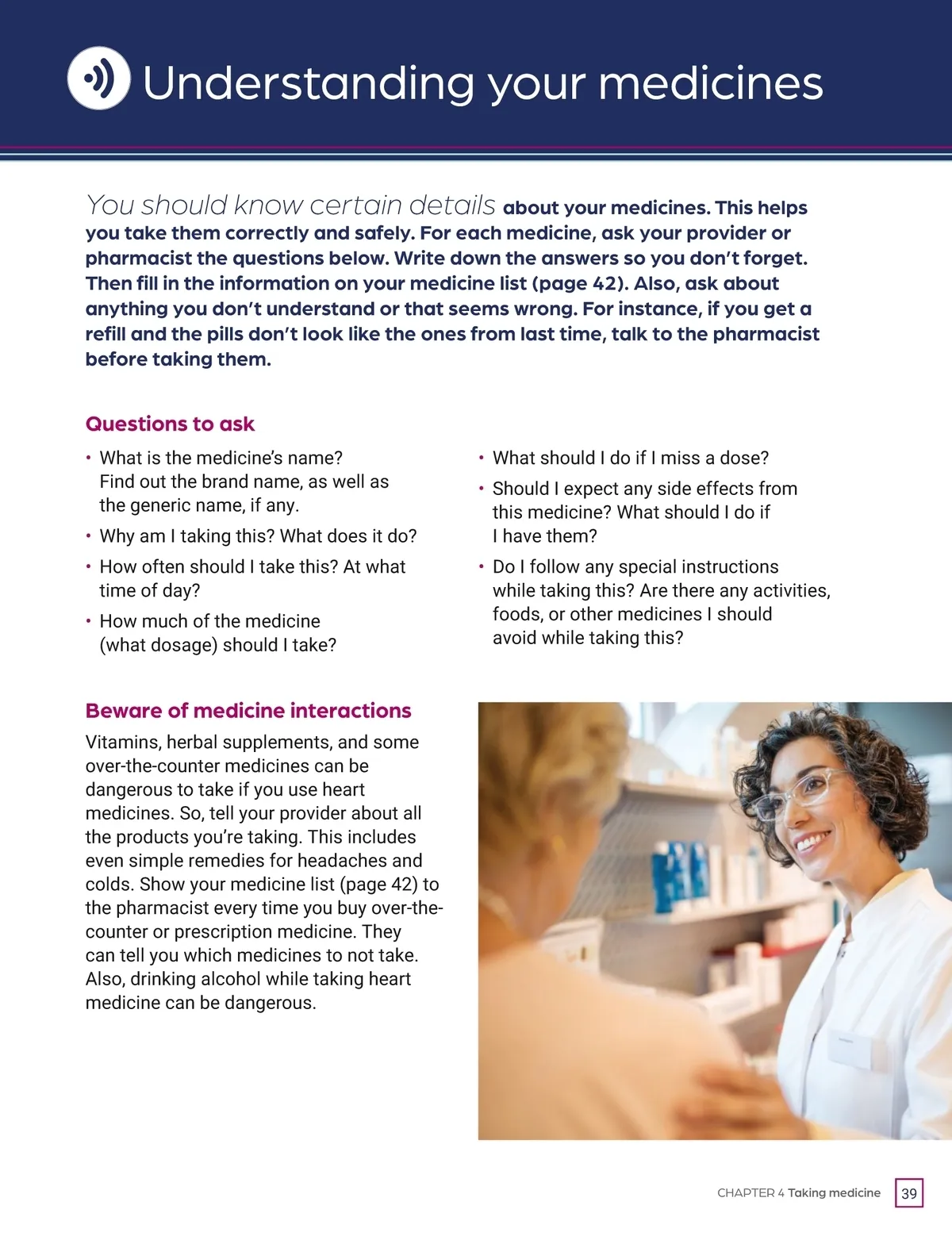 Understanding your medicines

You should know certain details about your medicines. This helps you take them correctly and safely. For each medicine, ask your provider or pharmacist the questions below. Write down the answers so you don't forget. Then fill in the information on your medicine list (page 42). Also, ask about anything you don't understand or that seems wrong. For instance, if you get a refill and the pills don't look like the ones from last time, talk to the pharmacist before taking them.

Questions to ask

• What is the medicine's name? Find out the brand name, as well as the generic name, if any.
• Why am I taking this? What does it do?
• How often should I take this? At what time of day?
• How much of the medicine (what dosage) should I take?
• What should I do if I miss a dose?
• Should I expect any side effects from this medicine? What should I do if I have them?
• Do I follow any special instructions while taking this? Are there any activities, foods, or other medicines I should avoid while taking this?

Beware of medicine interactions

Vitamins, herbal supplements, and some over-the-counter medicines can be dangerous to take if you use heart medicines. So, tell your provider about all the products you're taking. This includes even simple remedies for headaches and colds. Show your medicine list (page 42) to the pharmacist every time you buy over-the-counter or prescription medicine. They can tell you which medicines to not take. Also, drinking alcohol while taking heart medicine can be dangerous.

CHAPTER 4 Taking medicine 39